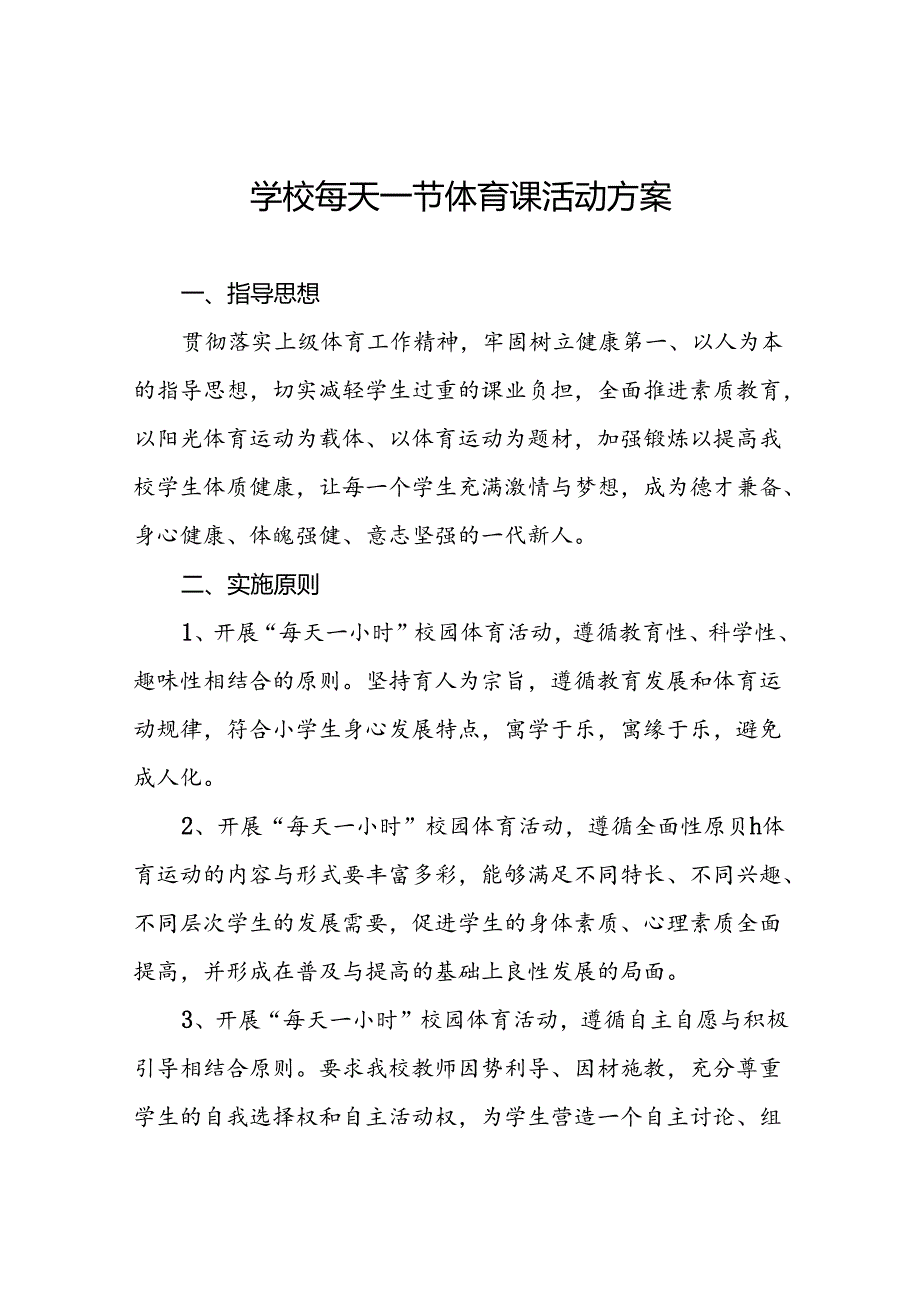 学校每天一节体育课活动方案

一、指导思想

贯彻落实上级体育工作精神，牢固树立健康第一、以人为本的指导思想，切实减轻学生过重的课业负担，全面推进素质教育，以阳光体育运动为载体、以体育运动为题材，加强锻炼以提高我校学生体质健康，让每一个学生充满激情与梦想，成为德才兼备、身心健康、体魄强健、意志坚强的一代新人。

二、实施原则

1、开展“每天一小时”校园体育活动，遵循教育性、科学性、趣味性相结合的原则。坚持育人为宗旨，遵循教育发展和体育运动规律，符合小学生身心发展特点，寓学于乐，寓练于乐，避免成人化。

2、开展“每天一小时”校园体育活动，遵循全面性原贝h体育运动的内容与形式要丰富多彩，能够满足不同特长、不同兴趣、不同层次学生的发展需要，促进学生的身体素质、心理素质全面提高，并形成在普及与提高的基础上良性发展的局面。

3、开展“每天一小时”校园体育活动，遵循自主自愿与积极引导相结合原则。要求我校教师因势利导、因材施教，充分尊重学生的自我选择权和自主活动权，为学生营造一个自主讨论、组